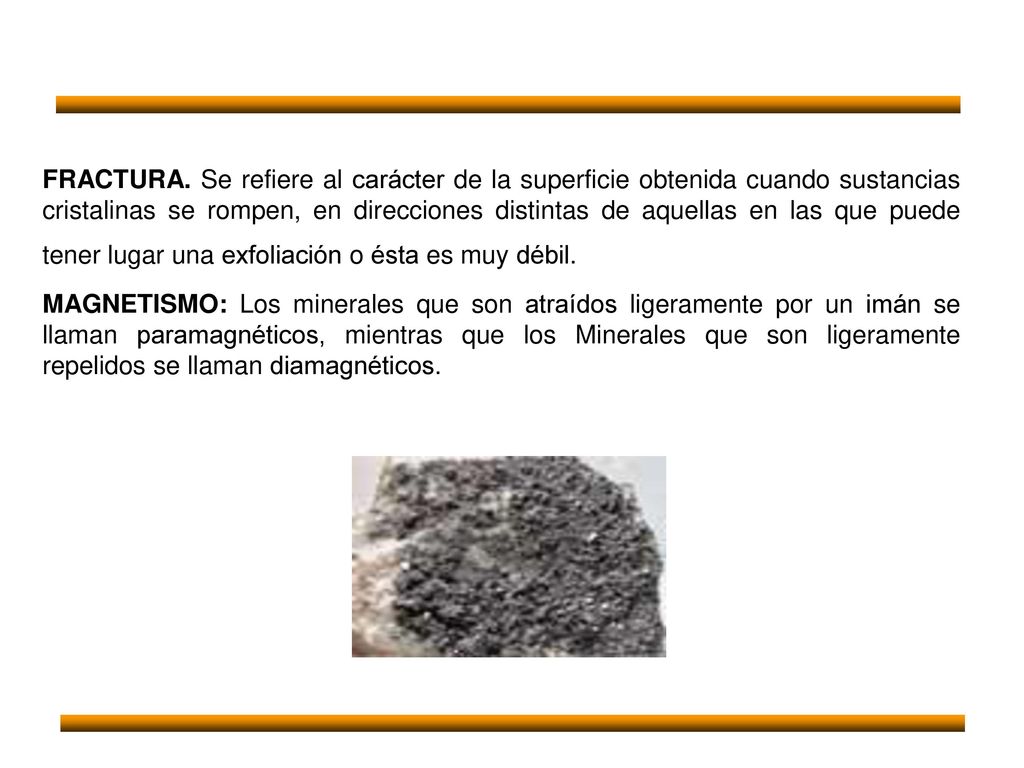 FRACTURA. Se refiere al carácter de la superficie obtenida cuando sustancias cristalinas se rompen, en direcciones distintas de aquellas en las que puede tener lugar una exfoliación o ésta es muy débil.

MAGNETISMO: Los minerales que son atraídos ligeramente por un imán se llaman paramagnéticos, mientras que los Minerales que son ligeramente repelidos se llaman diamagnéticos.